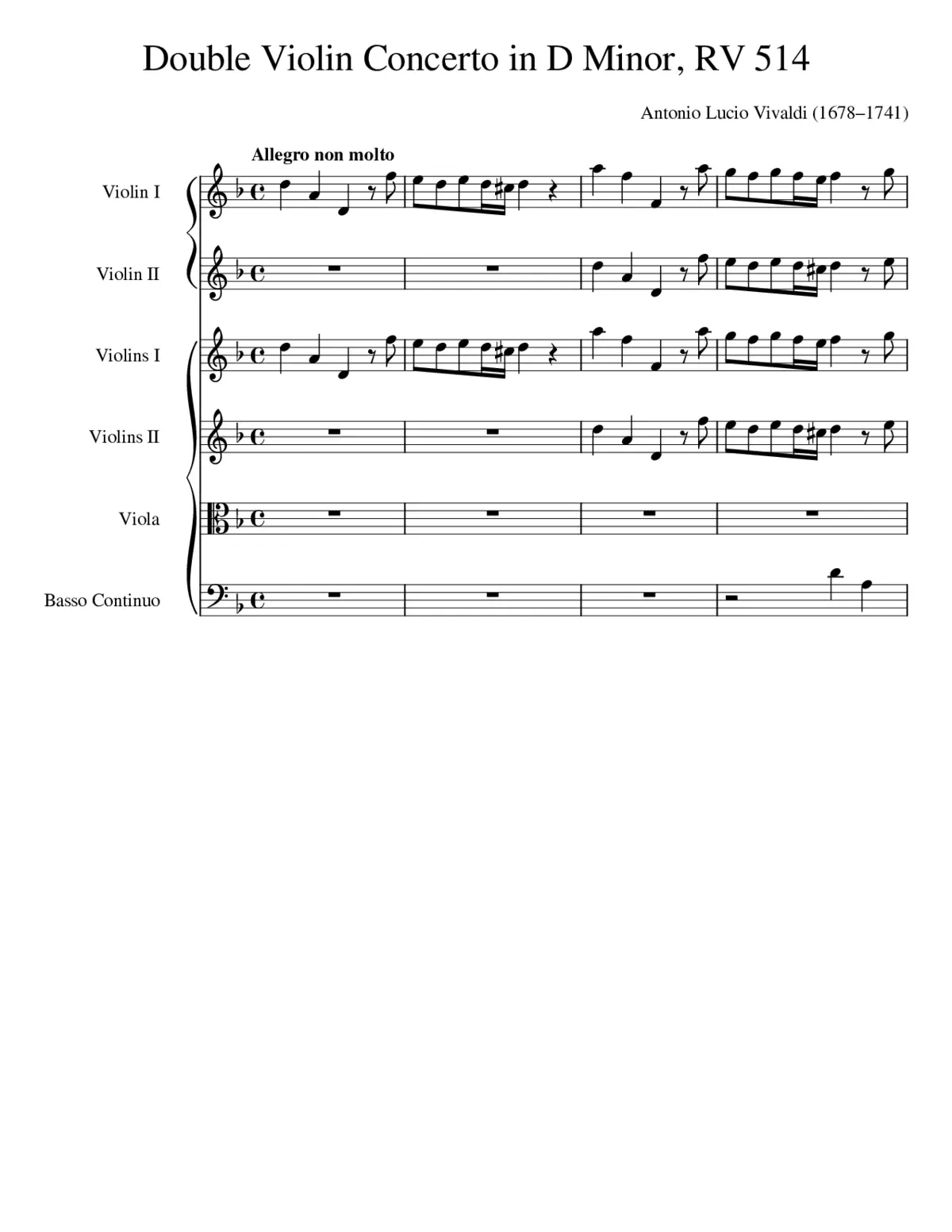 Double Violin Concerto in D Minor, RV 514

Antonio Lucio Vivaldi (1678–1741)

Allegro non molto

Violin I

Violin II

Violins I

Violins II

Viola

Basso Continuo